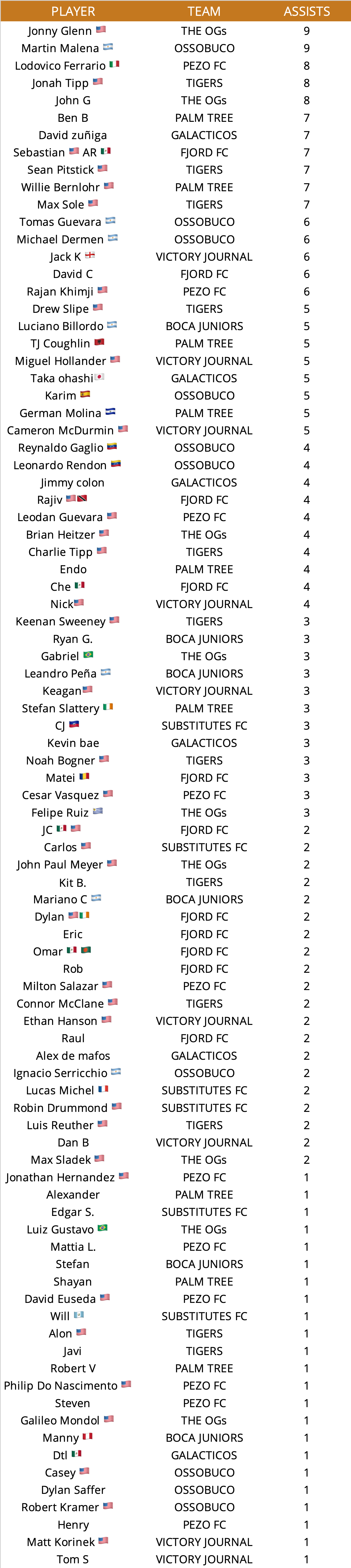 | PLAYER | TEAM | ASSISTS |
|---|---|---|
| Jonny Glenn | THE OGs | 9 |
| Martin Malena | OSSOBUCO | 9 |
| Lodovico Ferrario | PEZO FC | 8 |
| Jonah Tipp | TIGERS | 8 |
| John G | THE OGs | 8 |
| Ben B | PALM TREE | 7 |
| David zuñiga | GALACTICOS | 7 |
| Sebastian AR | FJORD FC | 7 |
| Sean Pitstick | TIGERS | 7 |
| Willie Bernlohr | PALM TREE | 7 |
| Max Sole | TIGERS | 7 |
| Tomas Guevara | OSSOBUCO | 6 |
| Michael Dermen | OSSOBUCO | 6 |
| Jack K | VICTORY JOURNAL | 6 |
| David C | FJORD FC | 6 |
| Rajan Khimji | PEZO FC | 6 |
| Drew Slipe | TIGERS | 5 |
| Luciano Billordo | BOCA JUNIORS | 5 |
| TJ Coughlin | PALM TREE | 5 |
| Miguel Hollander | VICTORY JOURNAL | 5 |
| Taka ohashi | GALACTICOS | 5 |
| Karim | OSSOBUCO | 5 |
| German Molina | PALM TREE | 5 |
| Cameron McDurmin | VICTORY JOURNAL | 5 |
| Reynaldo Gaglio | OSSOBUCO | 4 |
| Leonardo Rendon | OSSOBUCO | 4 |
| Jimmy colon | GALACTICOS | 4 |
| Rajiv | FJORD FC | 4 |
| Leodan Guevara | PEZO FC | 4 |
| Brian Heitzer | THE OGs | 4 |
| Charlie Tipp | TIGERS | 4 |
| Endo | PALM TREE | 4 |
| Che | FJORD FC | 4 |
| Nick | VICTORY JOURNAL | 4 |
| Keenan Sweeney | TIGERS | 3 |
| Ryan G. | BOCA JUNIORS | 3 |
| Gabriel | THE OGs | 3 |
| Leandro Peña | BOCA JUNIORS | 3 |
| Keagan | VICTORY JOURNAL | 3 |
| Stefan Slattery | PALM TREE | 3 |
| CJ | SUBSTITUTES FC | 3 |
| Kevin bae | GALACTICOS | 3 |
| Noah Bogner | TIGERS | 3 |
| Matei | FJORD FC | 3 |
| Cesar Vasquez | PEZO FC | 3 |
| Felipe Ruiz | THE OGs | 3 |
| JC | FJORD FC | 2 |
| Carlos | SUBSTITUTES FC | 2 |
| John Paul Meyer | THE OGs | 2 |
| Kit B. | TIGERS | 2 |
| Mariano C | BOCA JUNIORS | 2 |
| Dylan | FJORD FC | 2 |
| Eric | FJORD FC | 2 |
| Omar | FJORD FC | 2 |
| Rob | FJORD FC | 2 |
| Milton Salazar | PEZO FC | 2 |
| Connor McClane | TIGERS | 2 |
| Ethan Hanson | VICTORY JOURNAL | 2 |
| Raul | FJORD FC | 2 |
| Alex de mafos | GALACTICOS | 2 |
| Ignacio Serricchio | OSSOBUCO | 2 |
| Lucas Michel | SUBSTITUTES FC | 2 |
| Robin Drummond | SUBSTITUTES FC | 2 |
| Luis Reuther | TIGERS | 2 |
| Dan B | VICTORY JOURNAL | 2 |
| Max Sladek | THE OGs | 2 |
| Jonathan Hernandez | PEZO FC | 1 |
| Alexander | PALM TREE | 1 |
| Edgar S. | SUBSTITUTES FC | 1 |
| Luiz Gustavo | THE OGs | 1 |
| Mattia L. | PEZO FC | 1 |
| Stefan | BOCA JUNIORS | 1 |
| Shayan | PALM TREE | 1 |
| David Euseda | PEZO FC | 1 |
| Will | SUBSTITUTES FC | 1 |
| Alon | TIGERS | 1 |
| Javi | TIGERS | 1 |
| Robert V | PALM TREE | 1 |
| Philip Do Nascimento | PEZO FC | 1 |
| Steven | PEZO FC | 1 |
| Galileo Mondol | THE OGs | 1 |
| Manny | BOCA JUNIORS | 1 |
| Dtl | GALACTICOS | 1 |
| Casey | OSSOBUCO | 1 |
| Dylan Saffer | OSSOBUCO | 1 |
| Robert Kramer | OSSOBUCO | 1 |
| Henry | PEZO FC | 1 |
| Matt Korinek | VICTORY JOURNAL | 1 |
| Tom S | VICTORY JOURNAL | 1 |